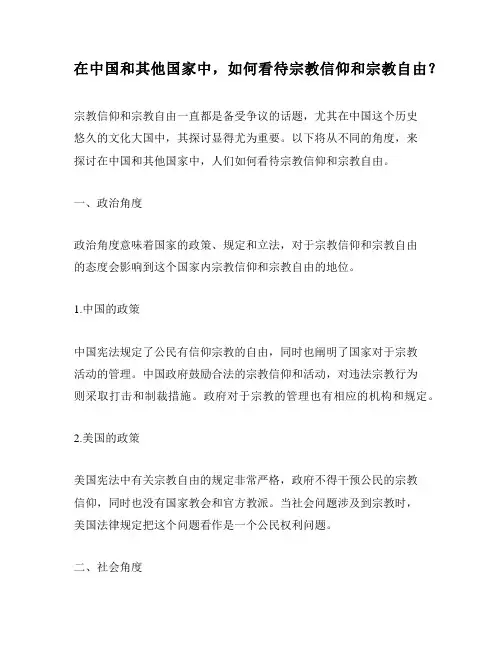 在中国和其他国家中，如何看待宗教信仰和宗教自由？

宗教信仰和宗教自由一直都是备受争议的话题，尤其在中国这个历史悠久的文化大国中，其探讨显得尤为重要。以下将从不同的角度，来探讨在中国和其他国家中，人们如何看待宗教信仰和宗教自由。

一、政治角度

政治角度意味着国家的政策、规定和立法，对于宗教信仰和宗教自由的态度会影响到这个国家内宗教信仰和宗教自由的地位。

1.中国的政策

中国宪法规定了公民有信仰宗教的自由，同时也阐明了国家对于宗教活动的管理。中国政府鼓励合法的宗教信仰和活动，对违法宗教行为则采取打击和制裁措施。政府对于宗教的管理也有相应的机构和规定。

2.美国的政策

美国宪法中有关宗教自由的规定非常严格，政府不得干预公民的宗教信仰，同时也没有国家教会和官方教派。当社会问题涉及到宗教时，美国法律规定把这个问题看作是一个公民权利问题。

二、社会角度